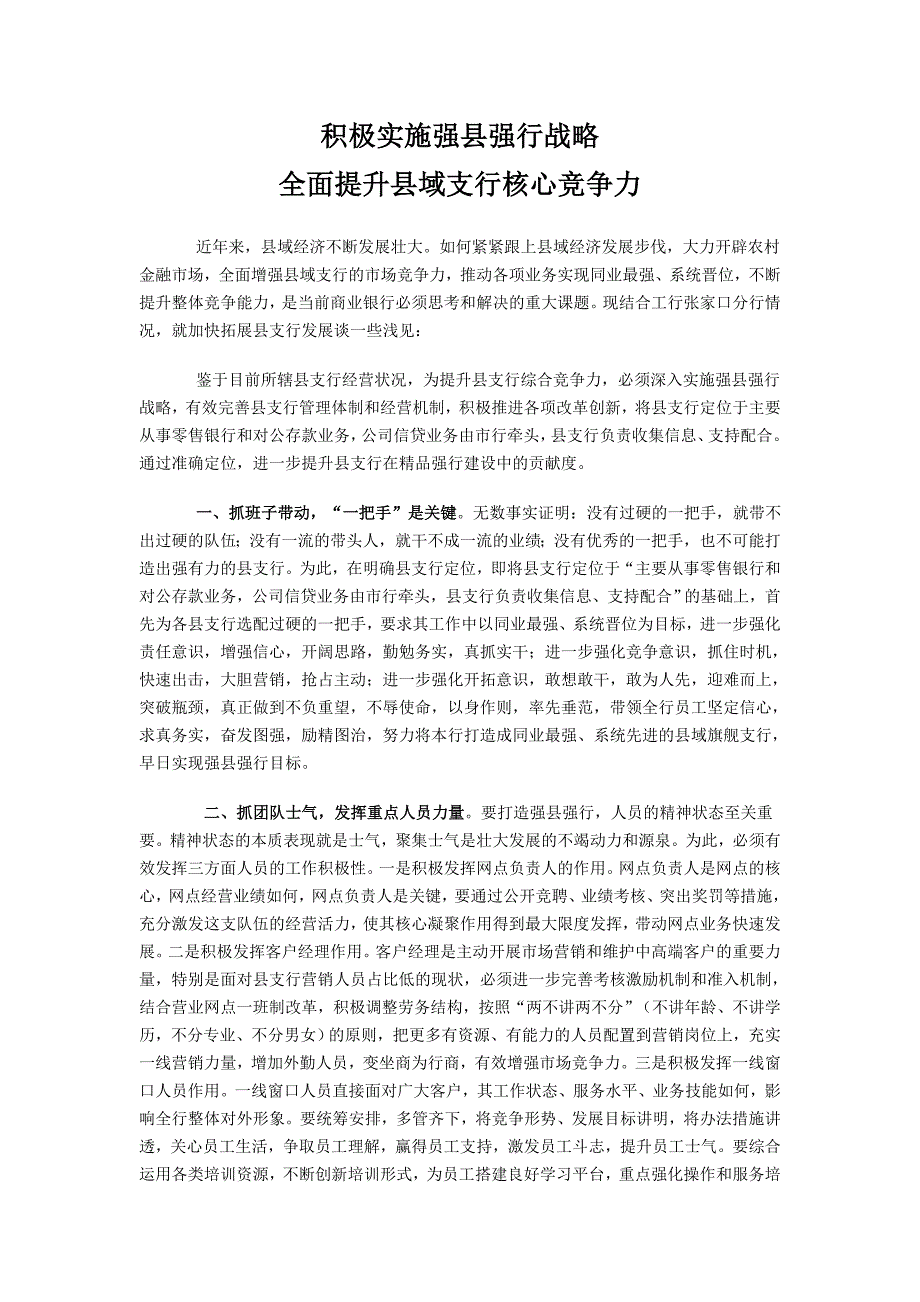 积极实施强县强行战略
全面提升县域支行核心竞争力

近年来，县域经济不断发展壮大。如何紧紧跟上县域经济发展步伐，大力开辟农村金融市场，全面增强县域支行的市场竞争力，推动各项业务实现同业最强、系统晋位，不断提升整体竞争能力，是当前商业银行必须思考和解决的重大课题。现结合工行张家口分行情况，就加快拓展县支行发展谈一些浅见：

鉴于目前所辖县支行经营状况，为提升县支行综合竞争力，必须深入实施强县强行战略，有效完善县支行管理体制和经营机制，积极推进各项改革创新，将县支行定位于主要从事零售银行和对公存款业务，公司信贷业务由市行牵头，县支行负责收集信息、支持配合。通过准确定位，进一步提升县支行在精品强行建设中的贡献度。

一、抓班子带动，“一把手”是关键。无数事实证明：没有过硬的一把手，就带不出过硬的队伍；没有一流的带头人，就干不成一流的业绩；没有优秀的一把手，也不可能打造出强有力的县支行。为此，在明确县支行定位，即将县支行定位于“主要从事零售银行和对公存款业务，公司信贷业务由市行牵头，县支行负责收集信息、支持配合”的基础上，首先为各县支行选配过硬的一把手，要求其工作中以同业最强、系统晋位为目标，进一步强化责任意识，增强信心，开阔思路，勤勉务实，真抓实干；进一步强化竞争意识，抓住时机，快速出击，大胆营销，抢占主动；进一步强化开拓意识，敢想敢干，敢为人先，迎难而上，突破瓶颈，真正做到不负重望，不辱使命，以身作则，率先垂范，带领全行员工坚定信心，求真务实，奋发图强，励精图治，努力将本行打造成同业最强、系统先进的县域旗舰支行，早日实现强县强行目标。

二、抓团队士气，发挥重点人员力量。要打造强县强行，人员的精神状态至关重要。精神状态的本质表现就是士气，聚集士气是壮大发展的不竭动力和源泉。为此，必须有效发挥三方面人员的工作积极性。一是积极发挥网点负责人的作用。网点负责人是网点的核心，网点经营业绩如何，网点负责人是关键，要通过公开竞聘、业绩考核、突出奖罚等措施，充分激发这支队伍的经营活力，使其核心凝聚作用得到最大限度发挥，带动网点业务快速发展。二是积极发挥客户经理作用。客户经理是主动开展市场营销和维护中高端客户的重要力量，特别是面对县支行营销人员占比低的现状，必须进一步完善考核激励机制和准入机制，结合营业网点一班制改革，积极调整劳务结构，按照“两不讲两不分”（不讲年龄、不讲学历，不分专业、不分男女）的原则，把更多有资源、有能力的人员配置到营销岗位上，充实一线营销力量，增加外勤人员，变坐商为行商，有效增强市场竞争力。三是积极发挥一线窗口人员作用。一线窗口人员直接面对广大客户，其工作状态、服务水平、业务技能如何，影响全行整体对外形象。要统筹安排，多管齐下，将竞争形势、发展目标讲明，将办法措施讲透，关心员工生活，争取员工理解，赢得员工支持，激发员工斗志，提升员工士气。要综合运用各类培训资源，不断创新培训形式，为员工搭建良好学习平台，重点强化操作和服务培